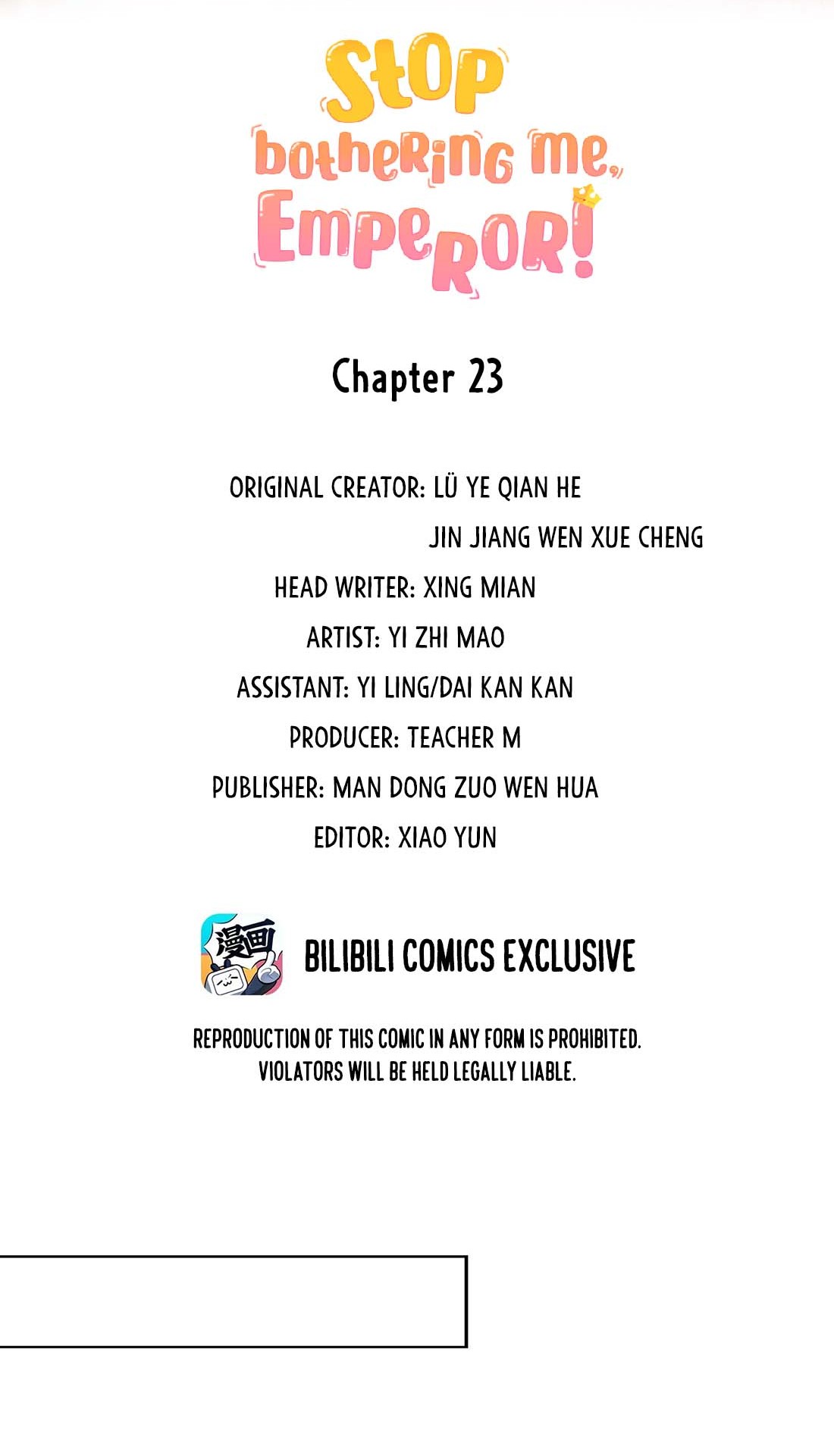 Stop bothering me, Emperor!

Chapter 23

ORIGINAL CREATOR: LÜ YE QIAN HE
JIN JIANG WEN XUE CHENG
HEAD WRITER: XING MIAN
ARTIST: YI ZHI MAO
ASSISTANT: YI LING/DAI KAN KAN
PRODUCER: TEACHER M
PUBLISHER: MAN DONG ZUO WEN HUA
EDITOR: XIAO YUN

漫画

BILIBILI COMICS EXCLUSIVE

REPRODUCTION OF THIS COMIC IN ANY FORM IS PROHIBITED.
VIOLATORS WILL BE HELD LEGALLY LIABLE.